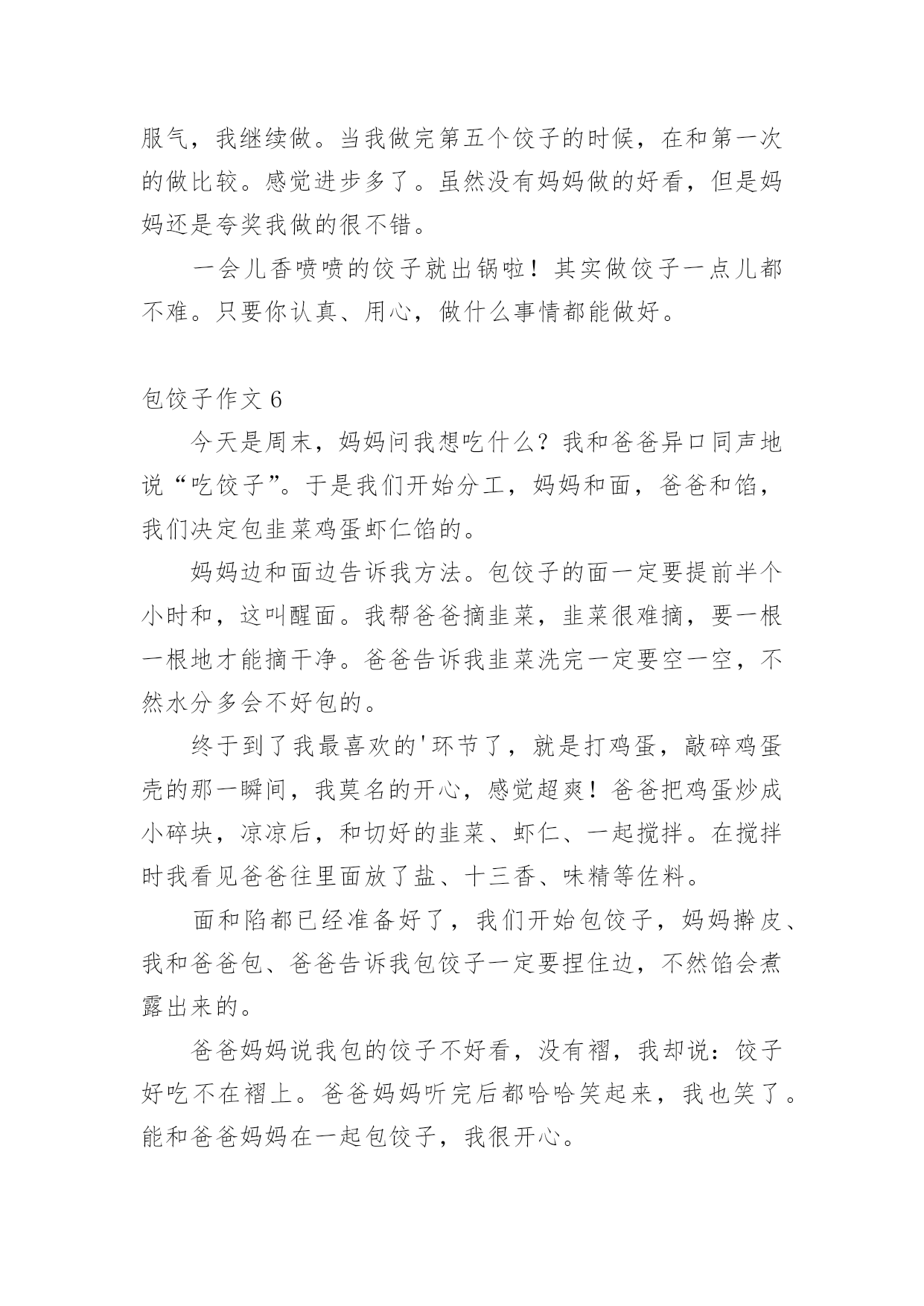 服气，我继续做。当我做完第五个饺子的时候，在和第一次的做比较。感觉进步多了。虽然没有妈妈做的好看，但是妈妈还是夸奖我做的很不错。

一会儿香喷喷的饺子就出锅啦！其实做饺子一点儿都不难。只要你认真、用心，做什么事情都能做好。

包饺子作文 6

今天是周末，妈妈问我想吃什么？我和爸爸异口同声地说“吃饺子”。于是我们开始分工，妈妈和面，爸爸和馅，我们决定包韭菜鸡蛋虾仁馅的。

妈妈边和面边告诉我方法。包饺子的面一定要提前半个小时和，这叫醒面。我帮爸爸摘韭菜，韭菜很难摘，要一根一根地才能摘干净。爸爸告诉我韭菜洗完一定要空一空，不然水分多会不好包的。

终于到了我最喜欢的'环节了，就是打鸡蛋，敲碎鸡蛋壳的那一瞬间，我莫名的开心，感觉超爽！爸爸把鸡蛋炒成小碎块，凉凉后，和切好的韭菜、虾仁、一起搅拌。在搅拌时我看见爸爸往里面放了盐、十三香、味精等佐料。

面和陷都已经准备好了，我们开始包饺子，妈妈擀皮、我和爸爸包、爸爸告诉我包饺子一定要捏住边，不然馅会煮露出来的。

爸爸妈妈说我包的饺子不好看，没有褶，我却说：饺子好吃不在褶上。爸爸妈妈听完后都哈哈笑起来，我也笑了。能和爸爸妈妈在一起包饺子，我很开心。